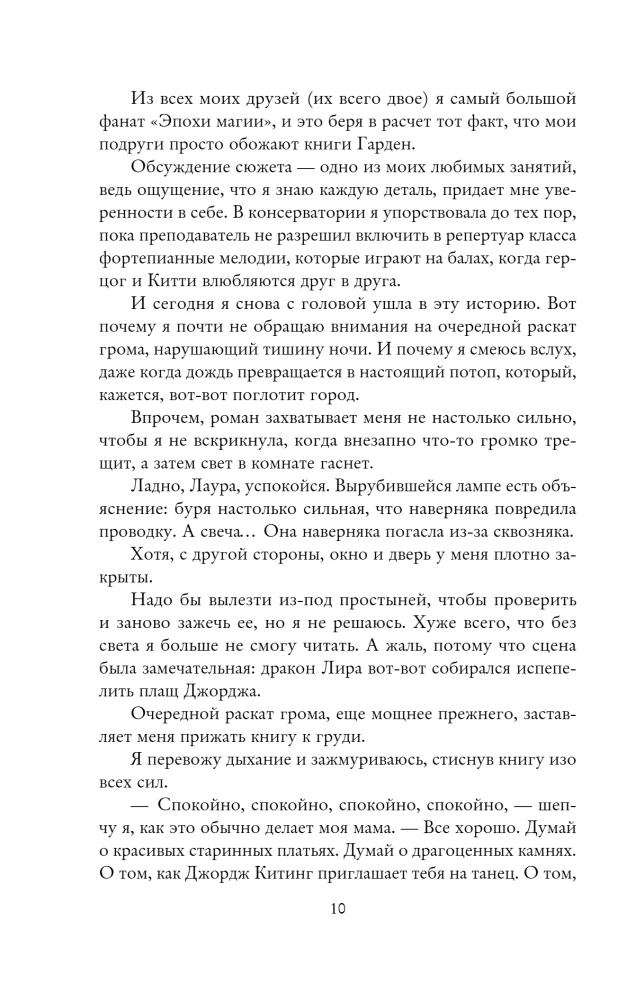 Из всех моих друзей (их всего двое) я самый большой фанат «Эпохи магии», и это беря в расчет тот факт, что мои подруги просто обожают книги Гарден.

Обсуждение сюжета — одно из моих любимых занятий, ведь ощущение, что я знаю каждую деталь, придает мне уверенности в себе. В консерватории я упорствовала до тех пор, пока преподаватель не разрешил включить в репертуар класса фортепианные мелодии, которые играют на балах, когда герцог и Китти влюбляются друг в друга.

И сегодня я снова с головой ушла в эту историю. Вот почему я почти не обращаю внимания на очередной раскат грома, нарушающий тишину ночи. И почему я смеюсь вслух, даже когда дождь превращается в настоящий потоп, который, кажется, вот-вот поглотит город.

Впрочем, роман захватывает меня не настолько сильно, чтобы я не вскрикнула, когда внезапно что-то громко трещит, а затем свет в комнате гаснет.

Ладно, Лаура, успокойся. Вырубившейся лампе есть объяснение: буря настолько сильная, что наверняка повредила проводку. А свеча… Она наверняка погасла из-за сквозняка.

Хотя, с другой стороны, окно и дверь у меня плотно закрыты.

Надо бы вылезти из-под простыней, чтобы проверить и заново зажечь ее, но я не решаюсь. Хуже всего, что без света я больше не смогу читать. А жаль, потому что сцена была замечательная: дракон Лира вот-вот собирался испепелить плащ Джорджа.

Очередной раскат грома, еще мощнее прежнего, заставляет меня прижать книгу к груди.

Я перевожу дыхание и зажмуриваюсь, стиснув книгу изо всех сил.

— Спокойно, спокойно, спокойно, спокойно, — шепчу я, как это обычно делает моя мама. — Все хорошо. Думай о красивых старинных платьях. Думай о драгоценных камнях. О том, как Джордж Китинг приглашает тебя на танец. О том,

10